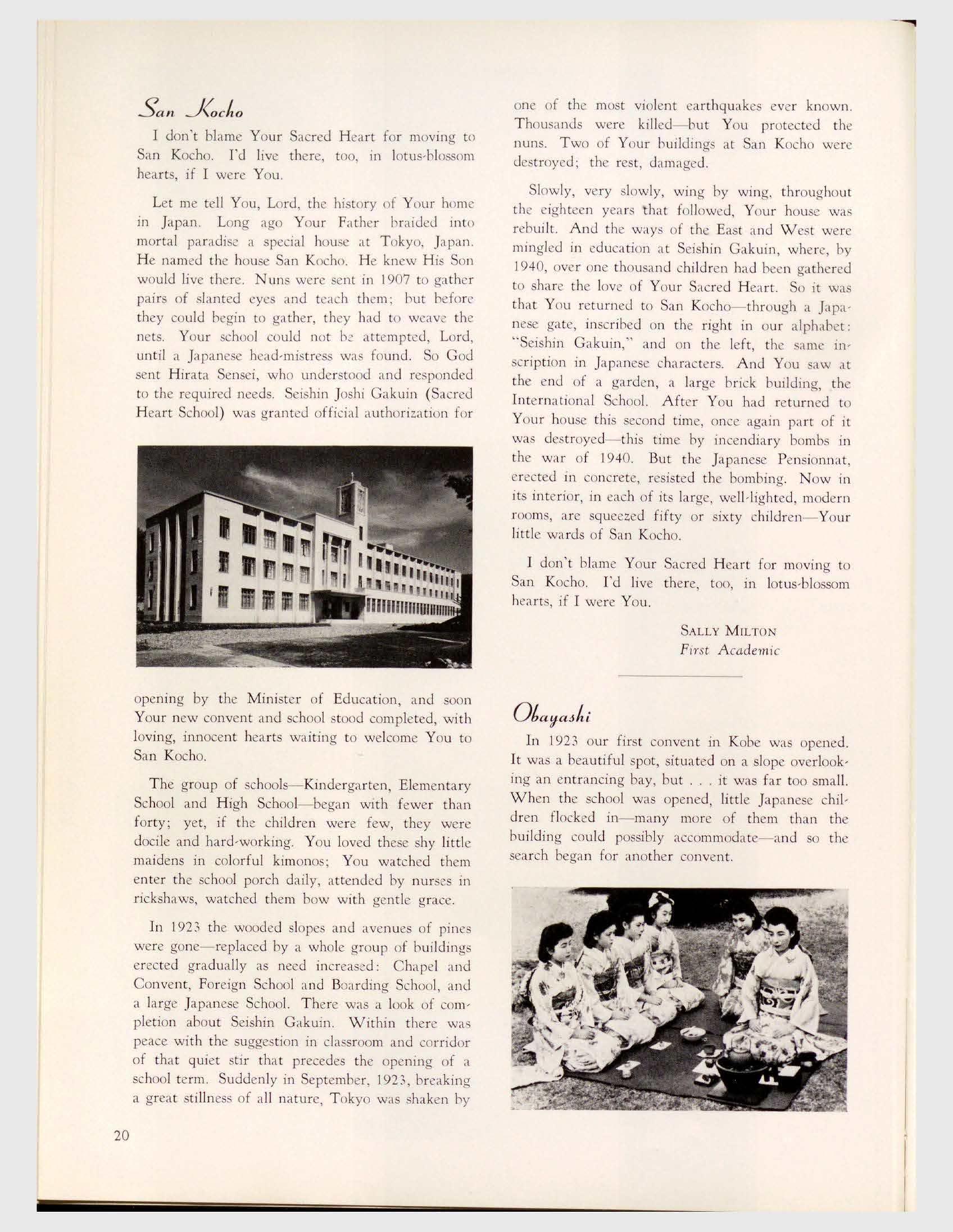 San Kocho

I don't blame Your Sacred Heart for moving to San Kocho. I'd live there, too, in lotus-blossom hearts, if I were You.

Let me tell You, Lord, the history of Your home in Japan. Long ago Your Father braided into mortal paradise a special house at Tokyo, Japan. He named the house San Kocho. He knew His Son would live there. Nuns were sent in 1907 to gather pairs of slanted eyes and teach them; but before they could begin to gather, they had to weave the nets. Your school could not be attempted, Lord, until a Japanese head-mistress was found. So God sent Hirata Sensei, who understood and responded to the required needs. Seishin Joshi Gakuin (Sacred Heart School) was granted official authorization for opening by the Minister of Education, and soon Your new convent and school stood completed, with loving, innocent hearts waiting to welcome You to San Kocho.

The group of schools—Kindergarten, Elementary School and High School—began with fewer than forty; yet, if the children were few, they were docile and hard-working. You loved these shy little maidens in colorful kimonos; You watched them enter the school porch daily, attended by nurses in rickshaws, watched them bow with gentle grace.

In 1923 the wooded slopes and avenues of pines were gone—replaced by a whole group of buildings erected gradually as need increased: Chapel and Convent, Foreign School and Boarding School, and a large Japanese School. There was a look of completion about Seishin Gakuin. Within there was peace with the suggestion in classroom and corridor of that quiet stir that precedes the opening of a school term. Suddenly in September, 1923, breaking a great stillness of all nature, Tokyo was shaken by one of the most violent earthquakes ever known. Thousands were killed—but You protected the nuns. Two of Your buildings at San Kocho were destroyed; the rest, damaged.

Slowly, very slowly, wing by wing, throughout the eighteen years that followed, Your house was rebuilt. And the ways of the East and West were mingled in education at Seishin Gakuin, where, by 1940, over one thousand children had been gathered to share the love of Your Sacred Heart. So it was that You returned to San Kocho—through a Japanese gate, inscribed on the right in our alphabet: "Seishin Gakuin," and on the left, the same inscription in Japanese characters. And You saw at the end of a garden, a large brick building, the International School. After You had returned to Your house this second time, once again part of it was destroyed—this time by incendiary bombs in the war of 1940. But the Japanese Pensionnat, erected in concrete, resisted the bombing. Now in its interior, in each of its large, well-lighted, modern rooms, are squeezed fifty or sixty children—Your little wards of San Kocho.

I don't blame Your Sacred Heart for moving to San Kocho. I'd live there, too, in lotus-blossom hearts, if I were You.

SALLY MILTON
First Academic

Obayashi

In 1923 our first convent in Kobe was opened. It was a beautiful spot, situated on a slope overlooking an entrancing bay, but . . . it was far too small. When the school was opened, little Japanese children flocked in—many more of them than the building could possibly accommodate—and so the search began for another convent.

20